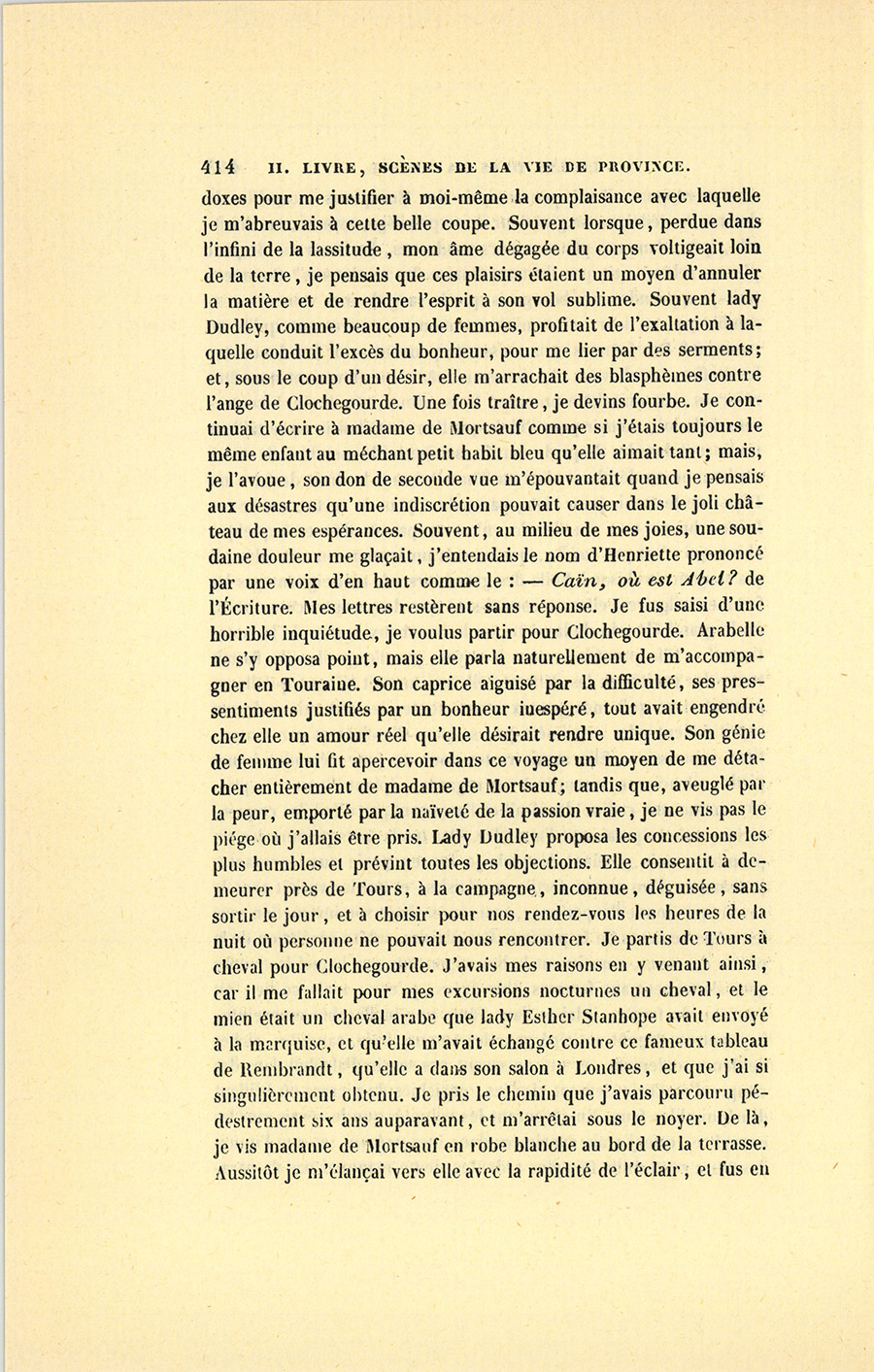 414 II. LIVRE, SCÈNES DE LA VIE DE PROVINCE.

doxes pour me justifier à moi-même la complaisance avec laquelle je m'abreuvais à cette belle coupe. Souvent lorsque, perdue dans l'infini de la lassitude, mon âme dégagée du corps voltigeait loin de la terre, je pensais que ces plaisirs étaient un moyen d'annuler la matière et de rendre l'esprit à son vol sublime. Souvent lady Dudley, comme beaucoup de femmes, profitait de l'exaltation à laquelle conduit l'excès du bonheur, pour me lier par des serments; et, sous le coup d'un désir, elle m'arrachait des blasphèmes contre l'ange de Clochegourde. Une fois traître, je devins fourbe. Je continuai d'écrire à madame de Mortsauf comme si j'étais toujours le même enfant au méchant petit habit bleu qu'elle aimait tant; mais, je l'avoue, son don de seconde vue m'épouvantait quand je pensais aux désastres qu'une indiscrétion pouvait causer dans le joli château de mes espérances. Souvent, au milieu de mes joies, une soudaine douleur me glaçait, j'entendais le nom d'Henriette prononcé par une voix d'en haut comme le : — Caïn, où est Abel? de l'Écriture. Mes lettres restèrent sans réponse. Je fus saisi d'une horrible inquiétude, je voulus partir pour Clochegourde. Arabelle ne s'y opposa point, mais elle parla naturellement de m'accompagner en Touraine. Son caprice aiguisé par la difficulté, ses pressentiments justifiés par un bonheur inespéré, tout avait engendré chez elle un amour réel qu'elle désirait rendre unique. Son génie de femme lui fit apercevoir dans ce voyage un moyen de me détacher entièrement de madame de Mortsauf; tandis que, aveuglé par la peur, emporté par la naïveté de la passion vraie, je ne vis pas le piége où j'allais être pris. Lady Dudley proposa les concessions les plus humbles et prévint toutes les objections. Elle consentit à demeurer près de Tours, à la campagne, inconnue, déguisée, sans sortir le jour, et à choisir pour nos rendez-vous les heures de la nuit où personne ne pouvait nous rencontrer. Je partis de Tours à cheval pour Clochegourde. J'avais mes raisons en y venant ainsi, car il me fallait pour mes excursions nocturnes un cheval, et le mien était un cheval arabe que lady Esther Stanhope avait envoyé à la marquise, et qu'elle m'avait échangé contre ce fameux tableau de Rembrandt, qu'elle a dans son salon à Londres, et que j'ai si singulièrement obtenu. Je pris le chemin que j'avais parcouru pédestrement six ans auparavant, et m'arrêtai sous le noyer. De là, je vis madame de Mortsauf en robe blanche au bord de la terrasse. Aussitôt je m'élançai vers elle avec la rapidité de l'éclair, et fus en